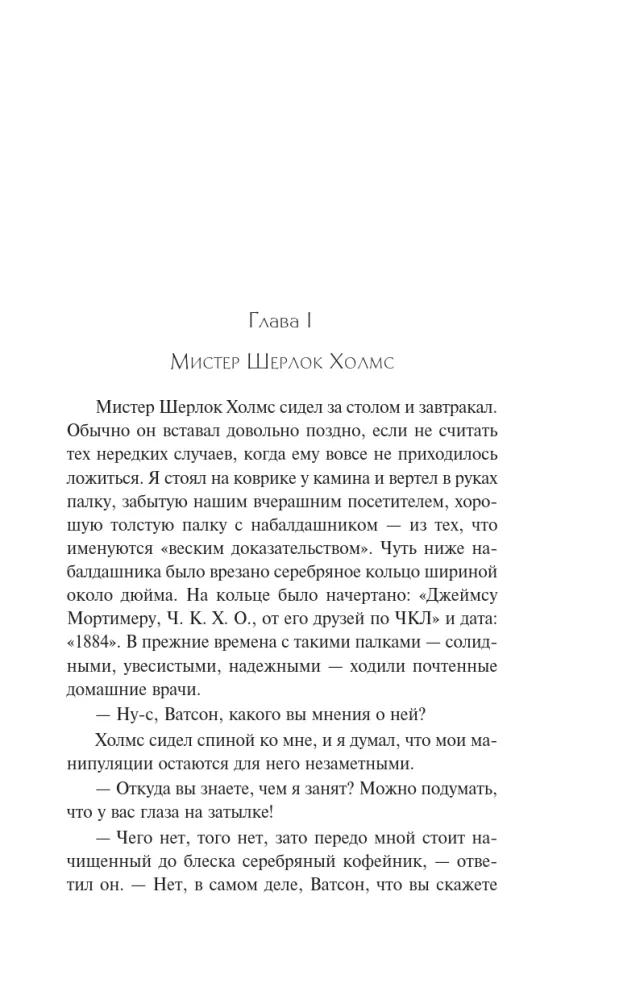 Глава I

Мистер Шерлок Холмс

Мистер Шерлок Холмс сидел за столом и завтракал. Обычно он вставал довольно поздно, если не считать тех нередких случаев, когда ему вовсе не приходилось ложиться. Я стоял на коврике у камина и вертел в руках палку, забытую нашим вчерашним посетителем, хорошую толстую палку с набалдашником — из тех, что именуются «веским доказательством». Чуть ниже набалдашника было врезано серебряное кольцо шириной около дюйма. На кольце было начертано: «Джеймсу Мортимеру, Ч. К. Х. О., от его друзей по ЧКЛ» и дата: «1884». В прежние времена с такими палками — солидными, увесистыми, надежными — ходили почтенные домашние врачи.

— Ну-с, Ватсон, какого вы мнения о ней?

Холмс сидел спиной ко мне, и я думал, что мои манипуляции остаются для него незаметными.

— Откуда вы знаете, чем я занят? Можно подумать, что у вас глаза на затылке!

— Чего нет, того нет, зато передо мной стоит начищенный до блеска серебряный кофейник, — ответил он. — Нет, в самом деле, Ватсон, что вы скажете